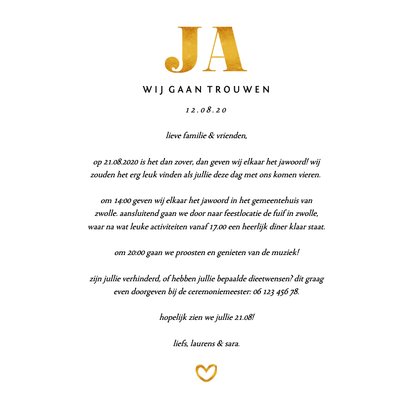 JA

WIJ GAAN TROUWEN

12.08.20

lieve familie & vrienden,

op 21.08.2020 is het dan zover, dan geven wij elkaar het jawoord! wij zouden het erg leuk vinden als jullie deze dag met ons komen vieren.

om 14:00 geven wij elkaar het jawoord in het gemeentehuis van zwolle. aansluitend gaan we door naar feestlocatie de fuif in zwolle, waar na wat leuke activiteiten vanaf 17.00 een heerlijk diner klaar staat.

om 20:00 gaan we proosten en genieten van de muziek!

zijn jullie verhinderd, of hebben jullie bepaalde dieetwensen? dit graag even doorgeven bij de ceremoniemeester: 06 123 456 78.

hopelijk zien we jullie 21.08!

liefs, laurens & sara.